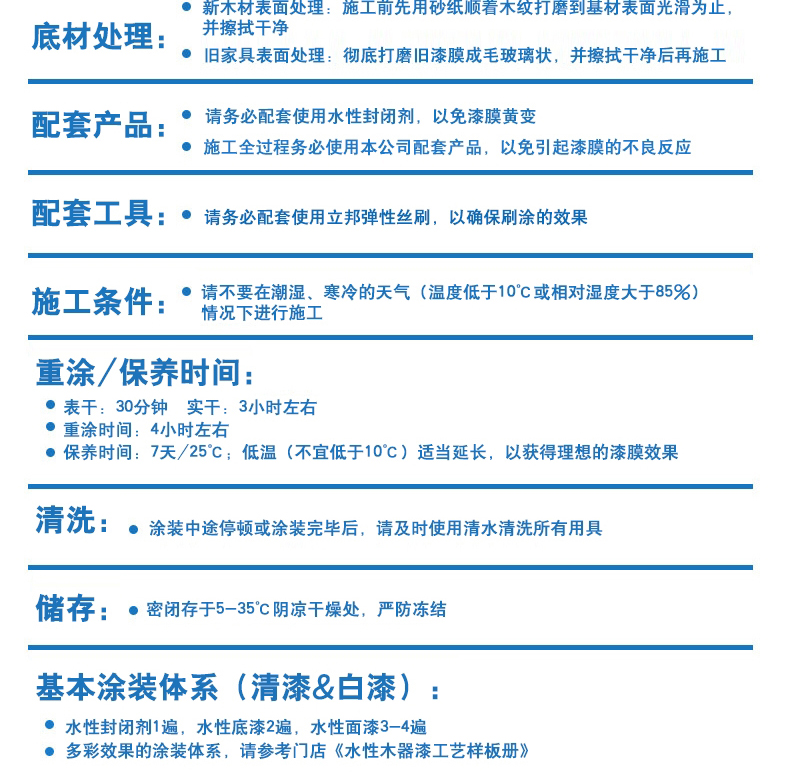 底材处理：
● 新木材表面处理：施工前先用砂纸顺着木纹打磨到基材表面光滑为止，并擦拭干净
● 旧家具表面处理：彻底打磨旧漆膜成毛玻璃状，并擦拭干净后再施工

配套产品：
● 请务必配套使用水性封闭剂，以免漆膜黄变
● 施工全过程务必使用本公司配套产品，以免引起漆膜的不良反应

配套工具：
● 请务必配套使用立邦弹性丝刷，以确保刷涂的效果

施工条件：
● 请不要在潮湿、寒冷的天气（温度低于10°C或相对湿度大于85%）情况下进行施工

重涂/保养时间：
● 表干：30分钟　实干：3小时左右
● 重涂时间：4小时左右
● 保养时间：7天/25°C；低温（不宜低于10°C）适当延长，以获得理想的漆膜效果

清洗：
● 涂装中途停顿或涂装完毕后，请及时使用清水清洗所有用具

储存：
● 密闭存于5-35°C阴凉干燥处，严防冻结

基本涂装体系（清漆&白漆）：
● 水性封闭剂1遍，水性底漆2遍，水性面漆3-4遍
● 多彩效果的涂装体系，请参考门店《水性木器漆工艺样板册》